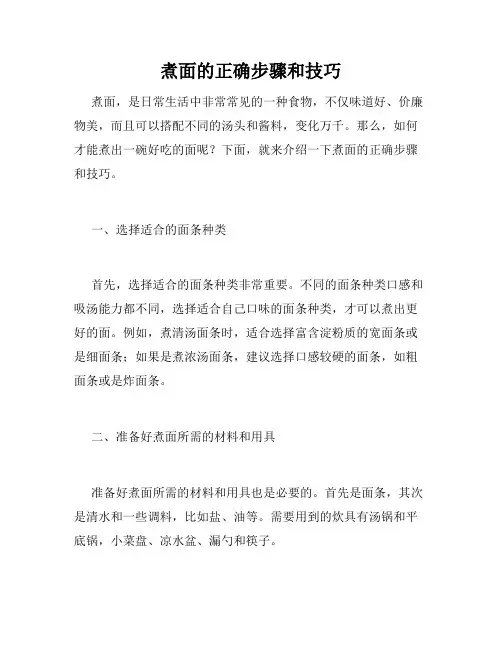 煮面的正确步骤和技巧

煮面，是日常生活中非常常见的一种食物，不仅味道好、价廉物美，而且可以搭配不同的汤头和酱料，变化万千。那么，如何才能煮出一碗好吃的面呢？下面，就来介绍一下煮面的正确步骤和技巧。

一、选择适合的面条种类

首先，选择适合的面条种类非常重要。不同的面条种类口感和吸汤能力都不同，选择适合自己口味的面条种类，才可以煮出更好的面。例如，煮清汤面条时，适合选择富含淀粉质的宽面条或是细面条；如果是煮浓汤面条，建议选择口感较硬的面条，如粗面条或是炸面条。

二、准备好煮面所需的材料和用具

准备好煮面所需的材料和用具也是必要的。首先是面条，其次是清水和一些调料，比如盐、油等。需要用到的炊具有汤锅和平底锅，小菜盘、凉水盆、漏勺和筷子。